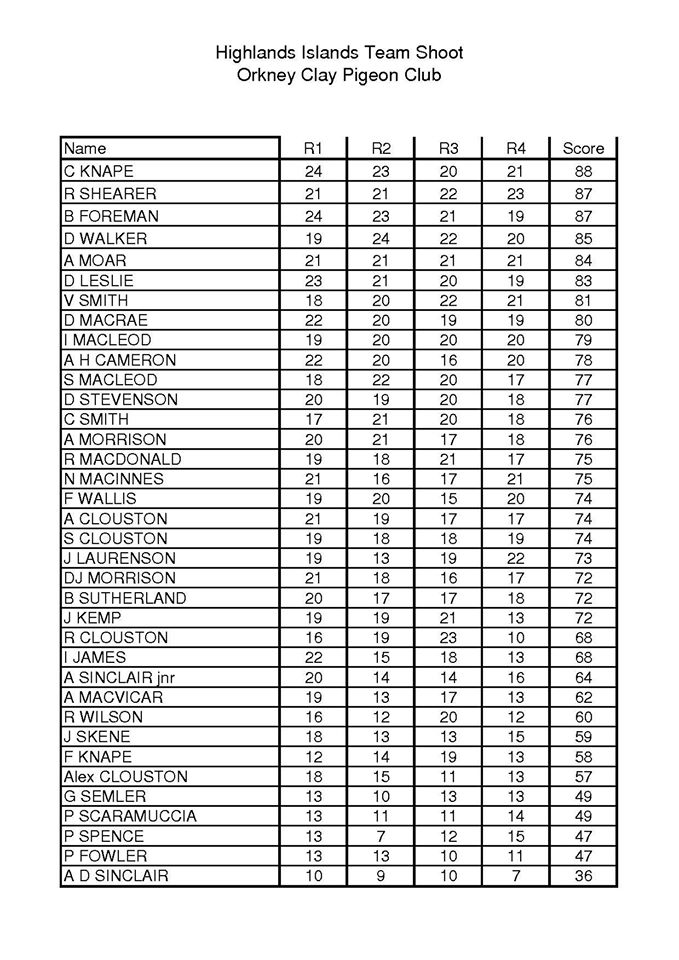 Highlands Islands Team Shoot
Orkney Clay Pigeon Club

| Name | R1 | R2 | R3 | R4 | Score |
|---|---|---|---|---|---|
| C KNAPE | 24 | 23 | 20 | 21 | 88 |
| R SHEARER | 21 | 21 | 22 | 23 | 87 |
| B FOREMAN | 24 | 23 | 21 | 19 | 87 |
| D WALKER | 19 | 24 | 22 | 20 | 85 |
| A MOAR | 21 | 21 | 21 | 21 | 84 |
| D LESLIE | 23 | 21 | 20 | 19 | 83 |
| V SMITH | 18 | 20 | 22 | 21 | 81 |
| D MACRAE | 22 | 20 | 19 | 19 | 80 |
| I MACLEOD | 19 | 20 | 20 | 20 | 79 |
| A H CAMERON | 22 | 20 | 16 | 20 | 78 |
| S MACLEOD | 18 | 22 | 20 | 17 | 77 |
| D STEVENSON | 20 | 19 | 20 | 18 | 77 |
| C SMITH | 17 | 21 | 20 | 18 | 76 |
| A MORRISON | 20 | 21 | 17 | 18 | 76 |
| R MACDONALD | 19 | 18 | 21 | 17 | 75 |
| N MACINNES | 21 | 16 | 17 | 21 | 75 |
| F WALLIS | 19 | 20 | 15 | 20 | 74 |
| A CLOUSTON | 21 | 19 | 17 | 17 | 74 |
| S CLOUSTON | 19 | 18 | 18 | 19 | 74 |
| J LAURENSON | 19 | 13 | 19 | 22 | 73 |
| DJ MORRISON | 21 | 18 | 16 | 17 | 72 |
| B SUTHERLAND | 20 | 17 | 17 | 18 | 72 |
| J KEMP | 19 | 19 | 21 | 13 | 72 |
| R CLOUSTON | 16 | 19 | 23 | 10 | 68 |
| I JAMES | 22 | 15 | 18 | 13 | 68 |
| A SINCLAIR jnr | 20 | 14 | 14 | 16 | 64 |
| A MACVICAR | 19 | 13 | 17 | 13 | 62 |
| R WILSON | 16 | 12 | 20 | 12 | 60 |
| J SKENE | 18 | 13 | 13 | 15 | 59 |
| F KNAPE | 12 | 14 | 19 | 13 | 58 |
| Alex CLOUSTON | 18 | 15 | 11 | 13 | 57 |
| G SEMLER | 13 | 10 | 13 | 13 | 49 |
| P SCARAMUCCIA | 13 | 11 | 11 | 14 | 49 |
| P SPENCE | 13 | 7 | 12 | 15 | 47 |
| P FOWLER | 13 | 13 | 10 | 11 | 47 |
| A D SINCLAIR | 10 | 9 | 10 | 7 | 36 |